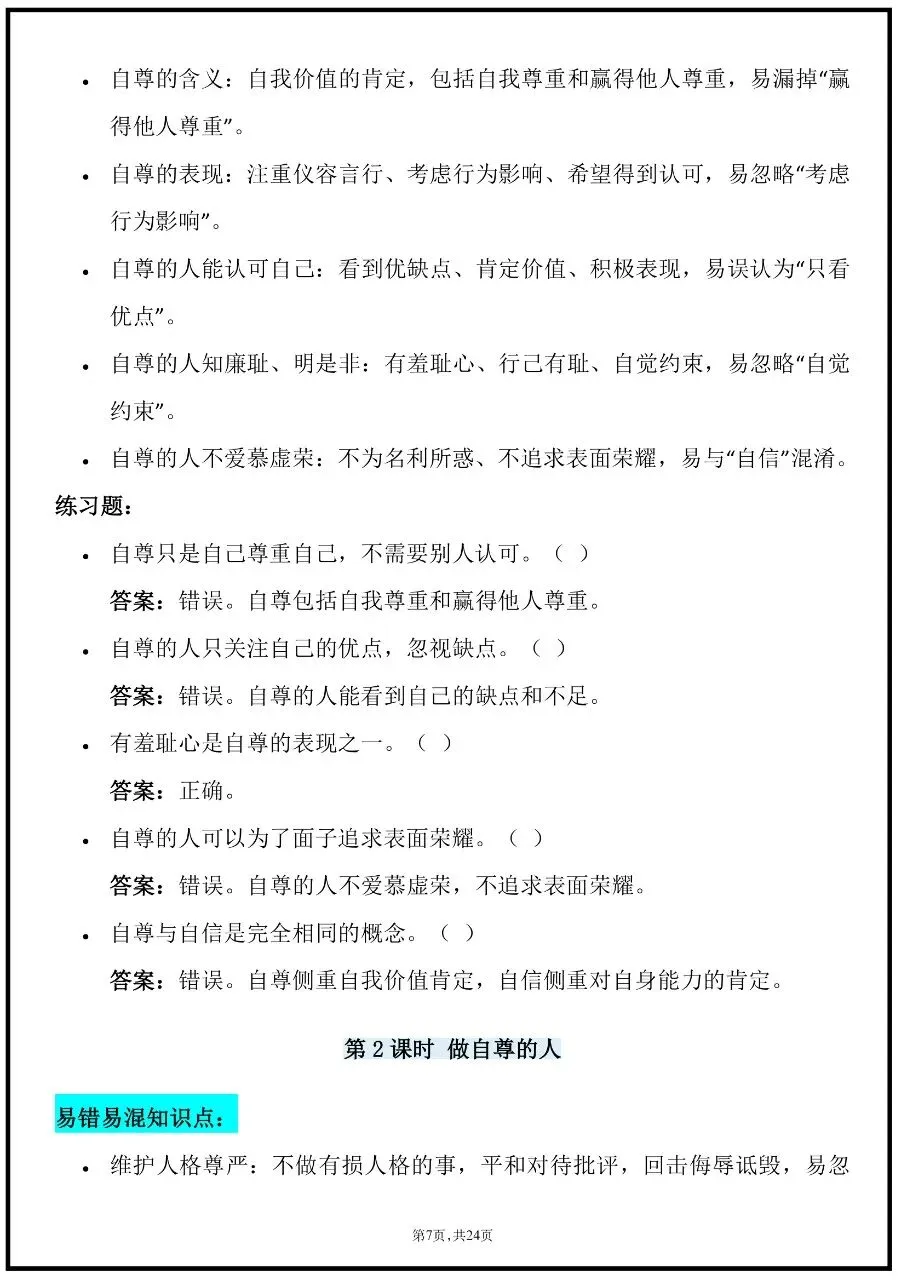 • 自尊的含义：自我价值的肯定，包括自我尊重和赢得他人尊重，易漏掉“赢得他人尊重”。

• 自尊的表现：注重仪容言行、考虑行为影响、希望得到认可，易忽略“考虑行为影响”。

• 自尊的人能认可自己：看到优缺点、肯定价值、积极表现，易误认为“只看优点”。

• 自尊的人知廉耻、明是非：有羞耻心、行己有耻、自觉约束，易忽略“自觉约束”。

• 自尊的人不爱慕虚荣：不为名利所惑、不追求表面荣耀，易与“自信”混淆。

练习题：

• 自尊只是自己尊重自己，不需要别人认可。（ ）

答案：错误。自尊包括自我尊重和赢得他人尊重。

• 自尊的人只关注自己的优点，忽视缺点。（ ）

答案：错误。自尊的人能看到自己的缺点和不足。

• 有羞耻心是自尊的表现之一。（ ）

答案：正确。

• 自尊的人可以为了面子追求表面荣耀。（ ）

答案：错误。自尊的人不爱慕虚荣，不追求表面荣耀。

• 自尊与自信是完全相同的概念。（ ）

答案：错误。自尊侧重自我价值肯定，自信侧重对自身能力的肯定。

第2课时 做自尊的人

易错易混知识点：

• 维护人格尊严：不做有损人格的事，平和对待批评，回击侮辱诋毁，易忽

第7页，共24页